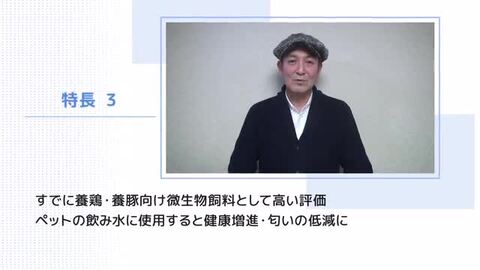 特長 3

すでに養鶏・養豚向け微生物飼料として高い評価
ペットの飲み水に使用すると健康増進・匂いの低減に